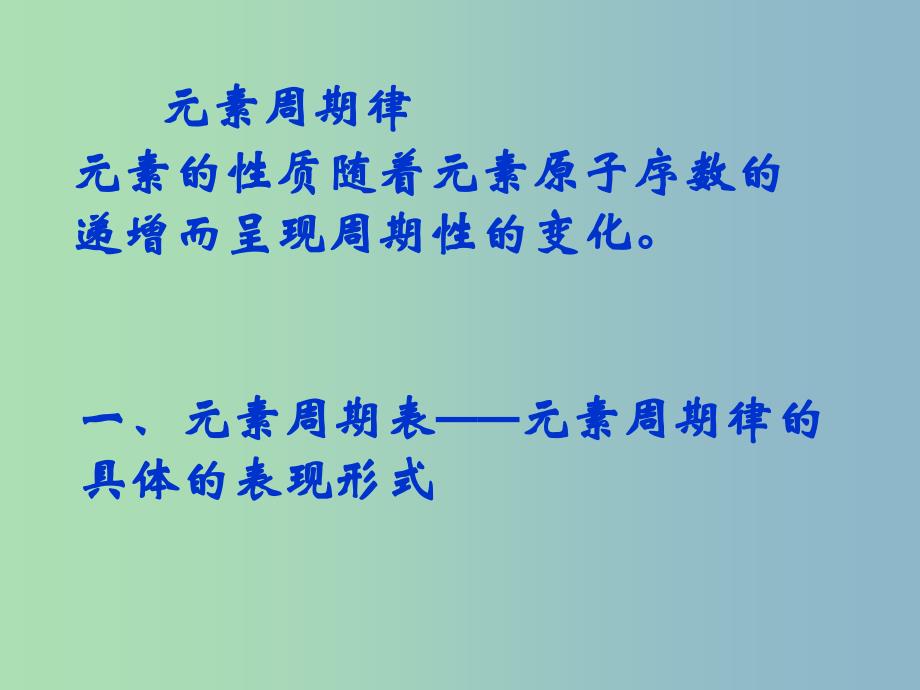 元素周期律

元素的性质随着元素原子序数的递增而呈现周期性的变化。

一、元素周期表——元素周期律的具体的表现形式